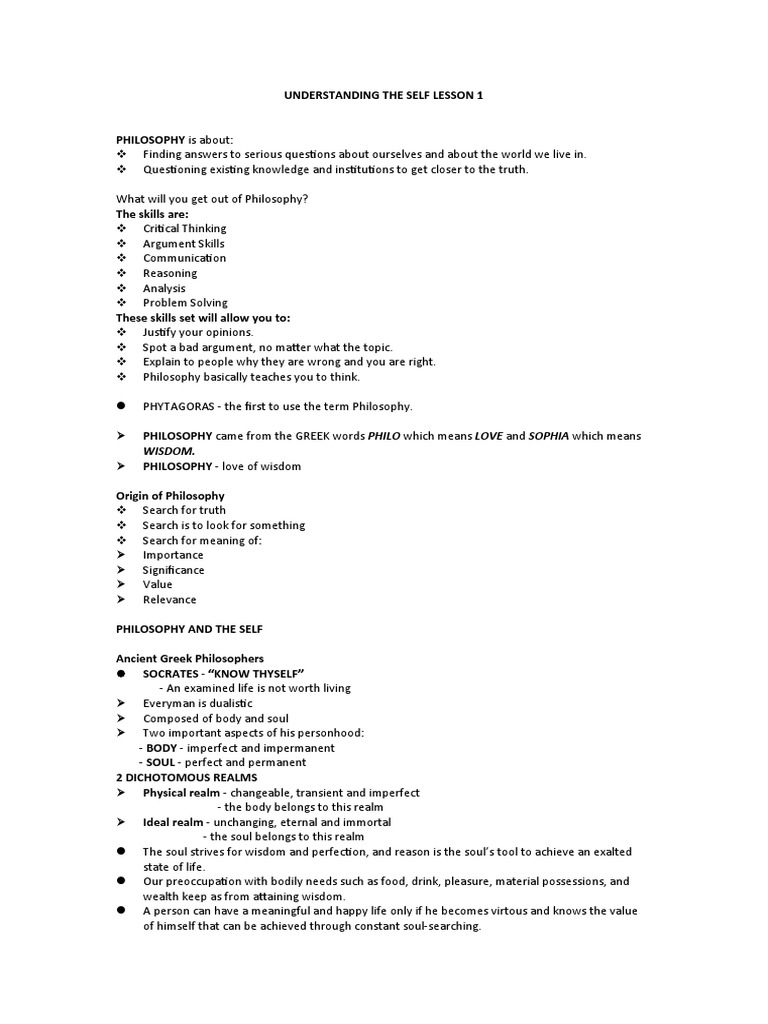 UNDERSTANDING THE SELF LESSON 1

PHILOSOPHY is about:
❖ Finding answers to serious questions about ourselves and about the world we live in.
❖ Questioning existing knowledge and institutions to get closer to the truth.

What will you get out of Philosophy?
The skills are:
❖ Critical Thinking
❖ Argument Skills
❖ Communication
❖ Reasoning
❖ Analysis
❖ Problem Solving
These skills set will allow you to:
❖ Justify your opinions.
❖ Spot a bad argument, no matter what the topic.
❖ Explain to people why they are wrong and you are right.
❖ Philosophy basically teaches you to think.

● PHYTAGORAS - the first to use the term Philosophy.

➤ PHILOSOPHY came from the GREEK words PHILO which means LOVE and SOPHIA which means WISDOM.
➤ PHILOSOPHY - love of wisdom

Origin of Philosophy
❖ Search for truth
❖ Search is to look for something
❖ Search for meaning of:
➤ Importance
➤ Significance
➤ Value
➤ Relevance

PHILOSOPHY AND THE SELF

Ancient Greek Philosophers
● SOCRATES - "KNOW THYSELF"
- An examined life is not worth living
➤ Everyman is dualistic
➤ Composed of body and soul
➤ Two important aspects of his personhood:
- BODY - imperfect and impermanent
- SOUL - perfect and permanent
2 DICHOTOMOUS REALMS
➤ Physical realm - changeable, transient and imperfect
- the body belongs to this realm
➤ Ideal realm - unchanging, eternal and immortal
- the soul belongs to this realm
● The soul strives for wisdom and perfection, and reason is the soul's tool to achieve an exalted state of life.
● Our preoccupation with bodily needs such as food, drink, pleasure, material possessions, and wealth keep as from attaining wisdom.
● A person can have a meaningful and happy life only if he becomes virtous and knows the value of himself that can be achieved through constant soul-searching.